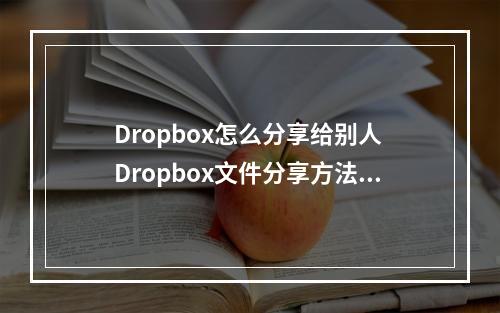 Dropbox怎么分享给别人
Dropbox文件分享方法...